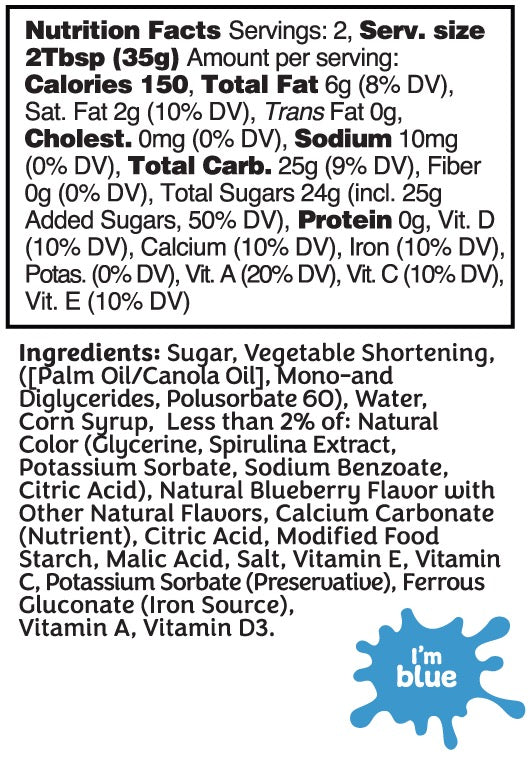 Nutrition Facts Servings: 2, Serv. size 2Tbsp (35g) Amount per serving: Calories 150, Total Fat 6g (8% DV), Sat. Fat 2g (10% DV), Trans Fat 0g, Cholest. 0mg (0% DV), Sodium 10mg (0% DV), Total Carb. 25g (9% DV), Fiber 0g (0% DV), Total Sugars 24g (incl. 25g Added Sugars, 50% DV), Protein 0g, Vit. D (10% DV), Calcium (10% DV), Iron (10% DV), Potas. (0% DV), Vit. A (20% DV), Vit. C (10% DV), Vit. E (10% DV)

Ingredients: Sugar, Vegetable Shortening, ([Palm Oil/Canola Oil], Mono-and Diglycerides, Polusorbate 60), Water, Corn Syrup, Less than 2% of: Natural Color (Glycerine, Spirulina Extract, Potassium Sorbate, Sodium Benzoate, Citric Acid), Natural Blueberry Flavor with Other Natural Flavors, Calcium Carbonate (Nutrient), Citric Acid, Modified Food Starch, Malic Acid, Salt, Vitamin E, Vitamin C, Potassium Sorbate (Preservative), Ferrous Gluconate (Iron Source), Vitamin A, Vitamin D3.

I'm blue